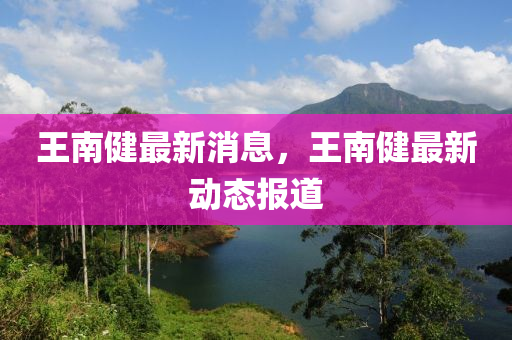 王南健最新消息，王南健最新动态报道